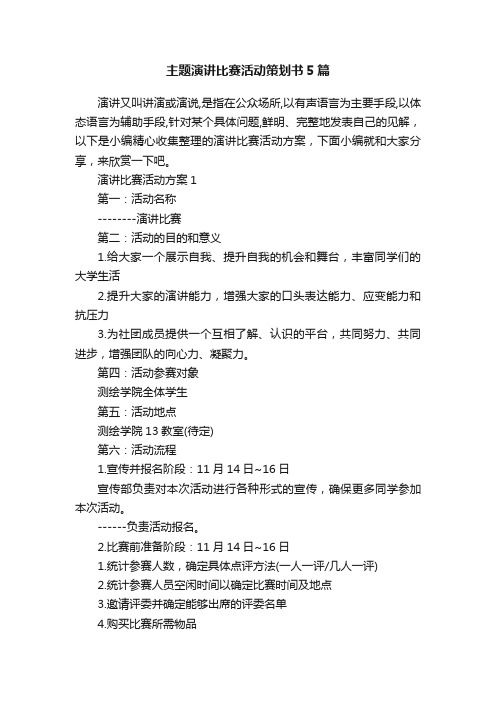 主题演讲比赛活动策划书5篇

演讲又叫讲演或演说,是指在公众场所,以有声语言为主要手段,以体态语言为辅助手段,针对某个具体问题,鲜明、完整地发表自己的见解，以下是小编精心收集整理的演讲比赛活动方案，下面小编就和大家分享，来欣赏一下吧。

演讲比赛活动方案1

第一：活动名称

--------演讲比赛

第二：活动的目的和意义

1.给大家一个展示自我、提升自我的机会和舞台，丰富同学们的大学生活

2.提升大家的演讲能力，增强大家的口头表达能力、应变能力和抗压力

3.为社团成员提供一个互相了解、认识的平台，共同努力、共同进步，增强团队的向心力、凝聚力。

第四：活动参赛对象

测绘学院全体学生

第五：活动地点

测绘学院13教室(待定)

第六：活动流程

1.宣传并报名阶段：11月14日~16日

宣传部负责对本次活动进行各种形式的宣传，确保更多同学参加本次活动。

------负责活动报名。

2.比赛前准备阶段：11月14日~16日

1.统计参赛人数，确定具体点评方法(一人一评/几人一评)

2.统计参赛人员空闲时间以确定比赛时间及地点

3.邀请评委并确定能够出席的评委名单

4.购买比赛所需物品